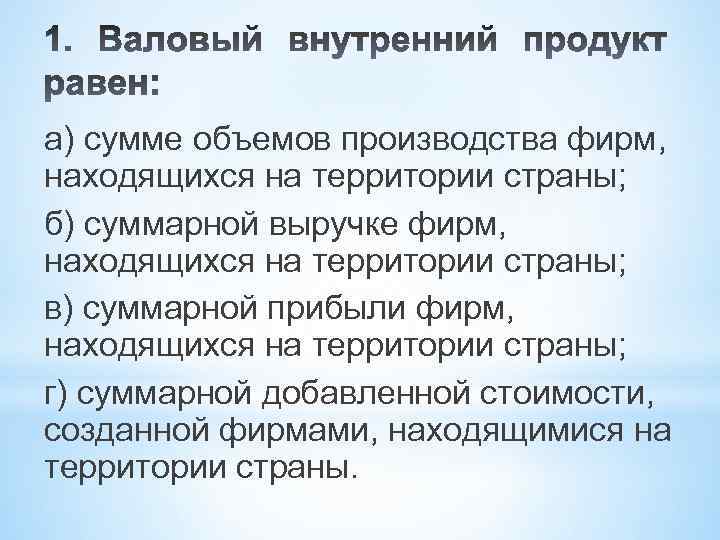 1. Валовый внутренний продукт равен:

а) сумме объемов производства фирм, находящихся на территории страны;

б) суммарной выручке фирм, находящихся на территории страны;

в) суммарной прибыли фирм, находящихся на территории страны;

г) суммарной добавленной стоимости, созданной фирмами, находящимися на территории страны.